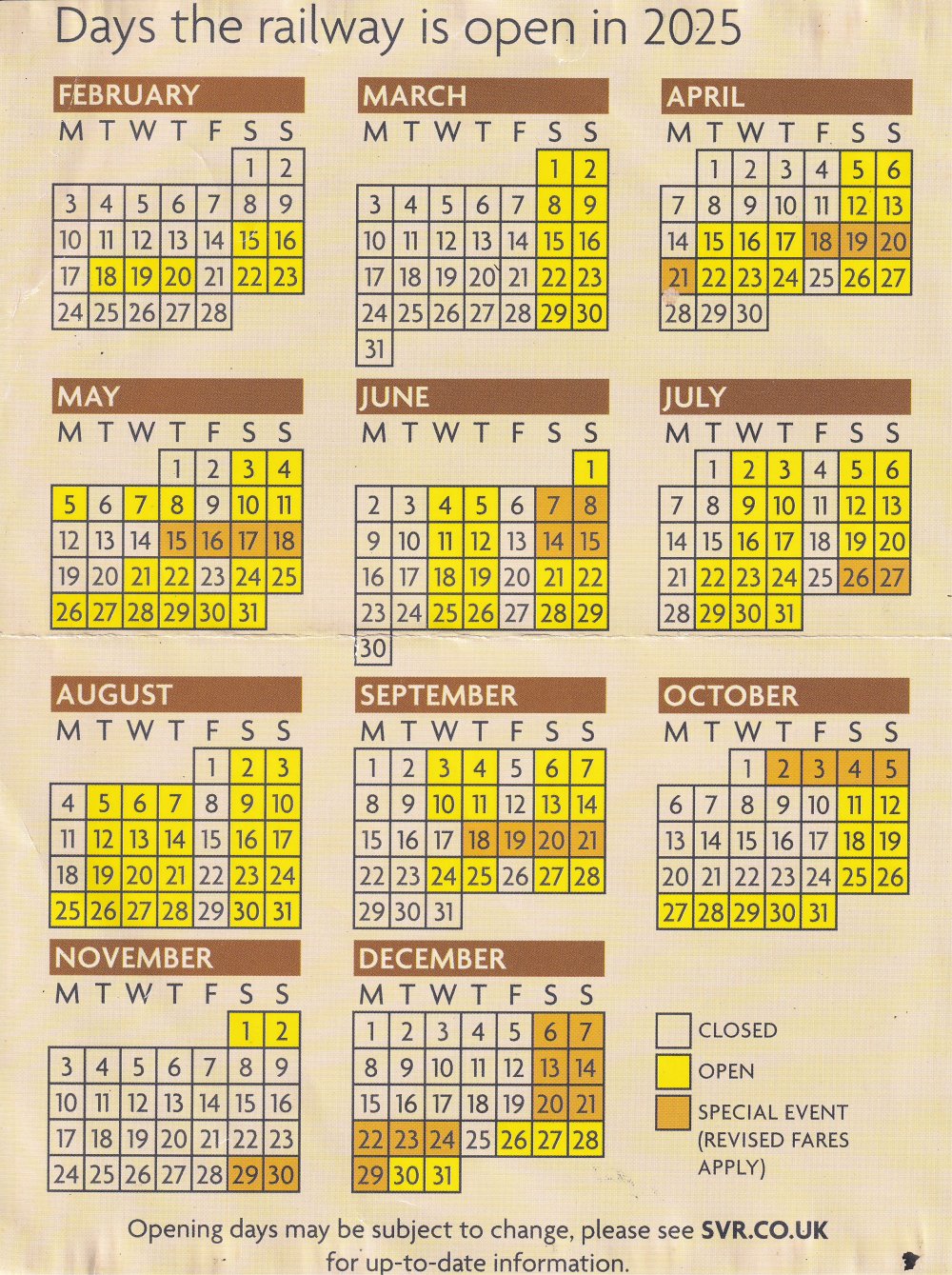 Days the railway is open in 2025

FEBRUARY

| M | T | W | T | F | S | S |
|---|---|---|---|---|---|---|
| | | | | | 1 | 2 |
| 3 | 4 | 5 | 6 | 7 | 8 | 9 |
| 10 | 11 | 12 | 13 | 14 | 15 | 16 |
| 17 | 18 | 19 | 20 | 21 | 22 | 23 |
| 24 | 25 | 26 | 27 | 28 | | |

MARCH

| M | T | W | T | F | S | S |
|---|---|---|---|---|---|---|
| | | | | | 1 | 2 |
| 3 | 4 | 5 | 6 | 7 | 8 | 9 |
| 10 | 11 | 12 | 13 | 14 | 15 | 16 |
| 17 | 18 | 19 | 20 | 21 | 22 | 23 |
| 24 | 25 | 26 | 27 | 28 | 29 | 30 |
| 31 | | | | | | |

APRIL

| M | T | W | T | F | S | S |
|---|---|---|---|---|---|---|
| | 1 | 2 | 3 | 4 | 5 | 6 |
| 7 | 8 | 9 | 10 | 11 | 12 | 13 |
| 14 | 15 | 16 | 17 | 18 | 19 | 20 |
| 21 | 22 | 23 | 24 | 25 | 26 | 27 |
| 28 | 29 | 30 | | | | |

MAY

| M | T | W | T | F | S | S |
|---|---|---|---|---|---|---|
| | | | 1 | 2 | 3 | 4 |
| 5 | 6 | 7 | 8 | 9 | 10 | 11 |
| 12 | 13 | 14 | 15 | 16 | 17 | 18 |
| 19 | 20 | 21 | 22 | 23 | 24 | 25 |
| 26 | 27 | 28 | 29 | 30 | 31 | |

JUNE

| M | T | W | T | F | S | S |
|---|---|---|---|---|---|---|
| | | | | | | 1 |
| 2 | 3 | 4 | 5 | 6 | 7 | 8 |
| 9 | 10 | 11 | 12 | 13 | 14 | 15 |
| 16 | 17 | 18 | 19 | 20 | 21 | 22 |
| 23 | 24 | 25 | 26 | 27 | 28 | 29 |
| 30 | | | | | | |

JULY

| M | T | W | T | F | S | S |
|---|---|---|---|---|---|---|
| | 1 | 2 | 3 | 4 | 5 | 6 |
| 7 | 8 | 9 | 10 | 11 | 12 | 13 |
| 14 | 15 | 16 | 17 | 18 | 19 | 20 |
| 21 | 22 | 23 | 24 | 25 | 26 | 27 |
| 28 | 29 | 30 | 31 | | | |

AUGUST

| M | T | W | T | F | S | S |
|---|---|---|---|---|---|---|
| | | | | 1 | 2 | 3 |
| 4 | 5 | 6 | 7 | 8 | 9 | 10 |
| 11 | 12 | 13 | 14 | 15 | 16 | 17 |
| 18 | 19 | 20 | 21 | 22 | 23 | 24 |
| 25 | 26 | 27 | 28 | 29 | 30 | 31 |

SEPTEMBER

| M | T | W | T | F | S | S |
|---|---|---|---|---|---|---|
| 1 | 2 | 3 | 4 | 5 | 6 | 7 |
| 8 | 9 | 10 | 11 | 12 | 13 | 14 |
| 15 | 16 | 17 | 18 | 19 | 20 | 21 |
| 22 | 23 | 24 | 25 | 26 | 27 | 28 |
| 29 | 30 | 31 | | | | |

OCTOBER

| M | T | W | T | F | S | S |
|---|---|---|---|---|---|---|
| | | 1 | 2 | 3 | 4 | 5 |
| 6 | 7 | 8 | 9 | 10 | 11 | 12 |
| 13 | 14 | 15 | 16 | 17 | 18 | 19 |
| 20 | 21 | 22 | 23 | 24 | 25 | 26 |
| 27 | 28 | 29 | 30 | 31 | | |

NOVEMBER

| M | T | W | T | F | S | S |
|---|---|---|---|---|---|---|
| | | | | | 1 | 2 |
| 3 | 4 | 5 | 6 | 7 | 8 | 9 |
| 10 | 11 | 12 | 13 | 14 | 15 | 16 |
| 17 | 18 | 19 | 20 | 21 | 22 | 23 |
| 24 | 25 | 26 | 27 | 28 | 29 | 30 |

DECEMBER

| M | T | W | T | F | S | S |
|---|---|---|---|---|---|---|
| 1 | 2 | 3 | 4 | 5 | 6 | 7 |
| 8 | 9 | 10 | 11 | 12 | 13 | 14 |
| 15 | 16 | 17 | 18 | 19 | 20 | 21 |
| 22 | 23 | 24 | 25 | 26 | 27 | 28 |
| 29 | 30 | 31 | | | | |

CLOSED
OPEN
SPECIAL EVENT (REVISED FARES APPLY)

Opening days may be subject to change, please see SVR.CO.UK for up-to-date information.